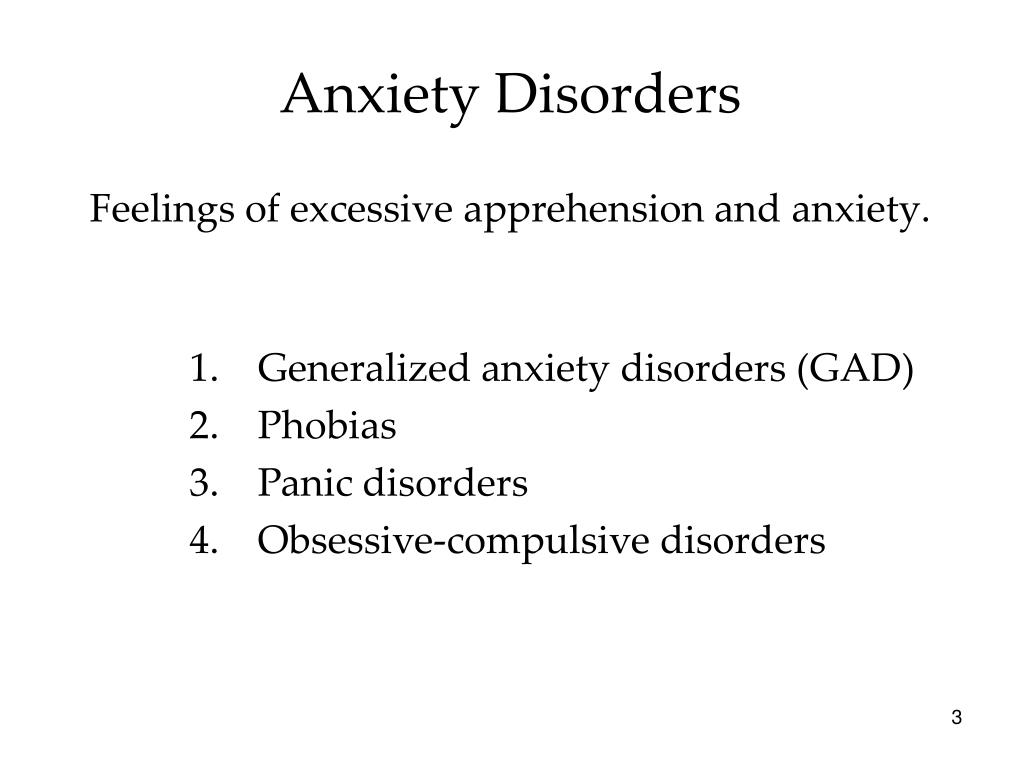 Anxiety Disorders

Feelings of excessive apprehension and anxiety.

1. Generalized anxiety disorders (GAD)
2. Phobias
3. Panic disorders
4. Obsessive-compulsive disorders

3